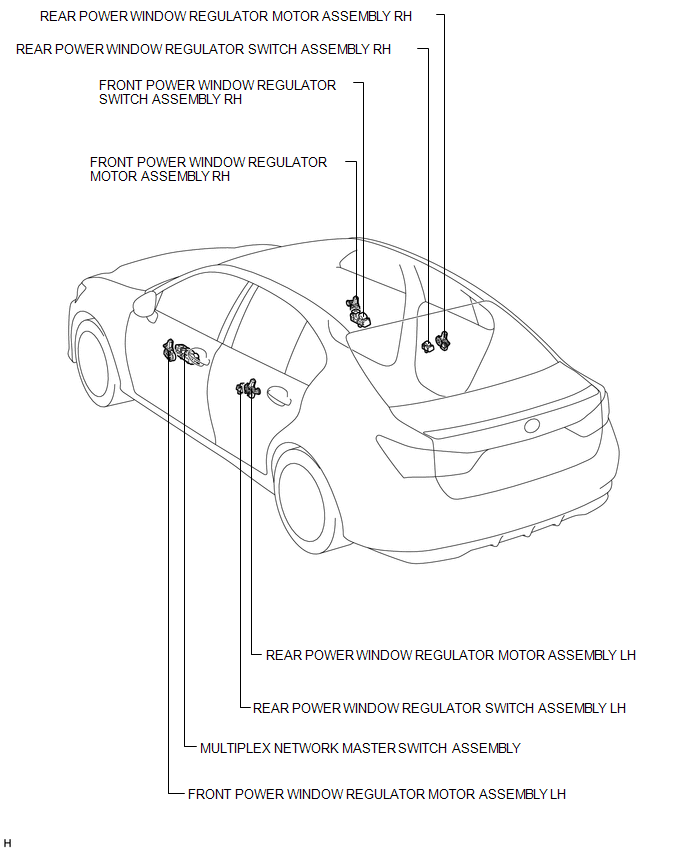 REAR POWER WINDOW REGULATOR MOTOR ASSEMBLY RH

REAR POWER WINDOW REGULATOR SWITCH ASSEMBLY RH

FRONT POWER WINDOW REGULATOR SWITCH ASSEMBLY RH

FRONT POWER WINDOW REGULATOR MOTOR ASSEMBLY RH

REAR POWER WINDOW REGULATOR MOTOR ASSEMBLY LH

REAR POWER WINDOW REGULATOR SWITCH ASSEMBLY LH

MULTIPLEX NETWORK MASTER SWITCH ASSEMBLY

FRONT POWER WINDOW REGULATOR MOTOR ASSEMBLY LH

H